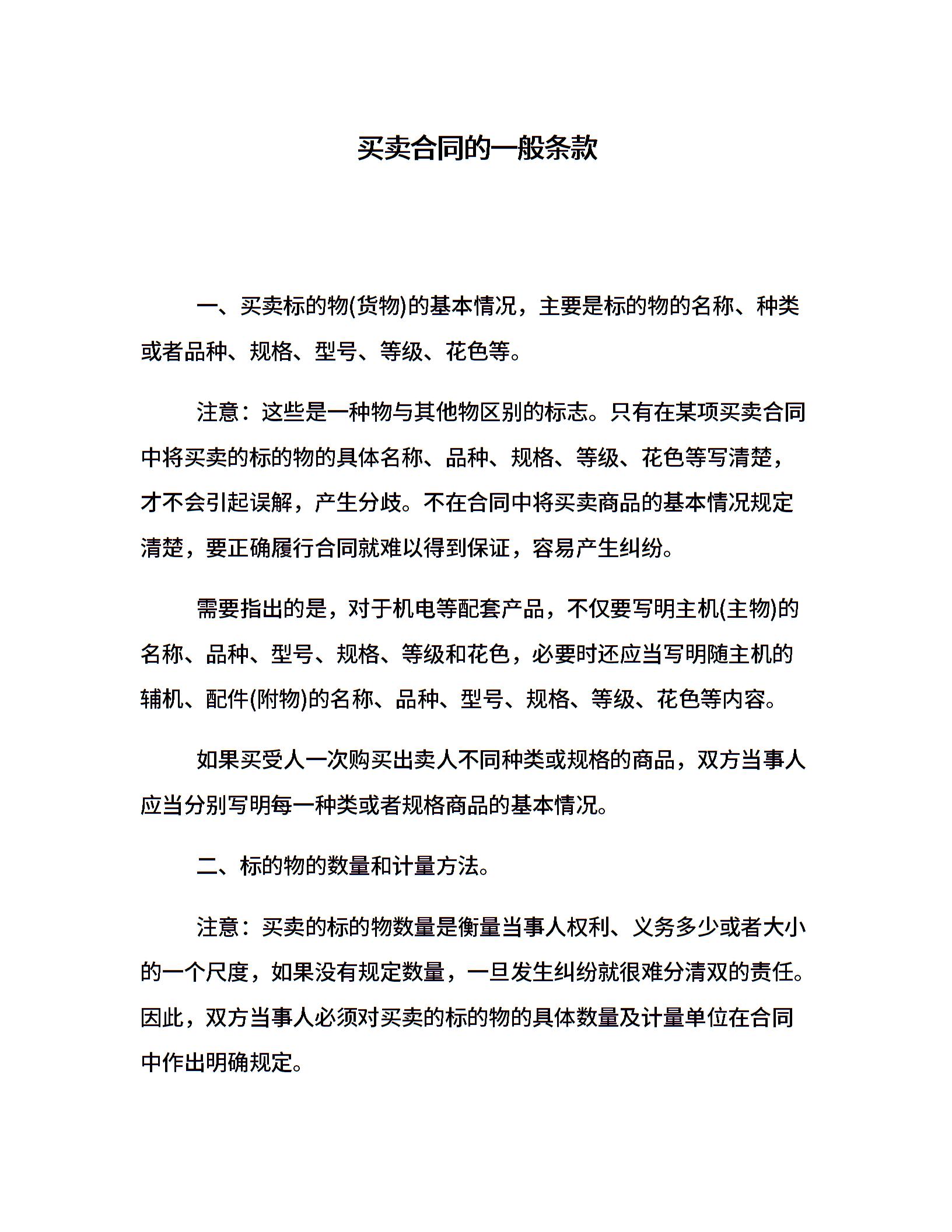 买卖合同的一般条款

一、买卖标的物(货物)的基本情况，主要是标的物的名称、种类或者品种、规格、型号、等级、花色等。

注意：这些是一种物与其他物区别的标志。只有在某项买卖合同中将买卖的标的物的具体名称、品种、规格、等级、花色等写清楚，才不会引起误解，产生分歧。不在合同中将买卖商品的基本情况规定清楚，要正确履行合同就难以得到保证，容易产生纠纷。

需要指出的是，对于机电等配套产品，不仅要写明主机(主物)的名称、品种、型号、规格、等级和花色，必要时还应当写明随主机的辅机、配件(附物)的名称、品种、型号、规格、等级、花色等内容。

如果买受人一次购买出卖人不同种类或规格的商品，双方当事人应当分别写明每一种类或者规格商品的基本情况。

二、标的物的数量和计量方法。

注意：买卖的标的物数量是衡量当事人权利、义务多少或者大小的一个尺度，如果没有规定数量，一旦发生纠纷就很难分清双的责任。因此，双方当事人必须对买卖的标的物的具体数量及计量单位在合同中作出明确规定。